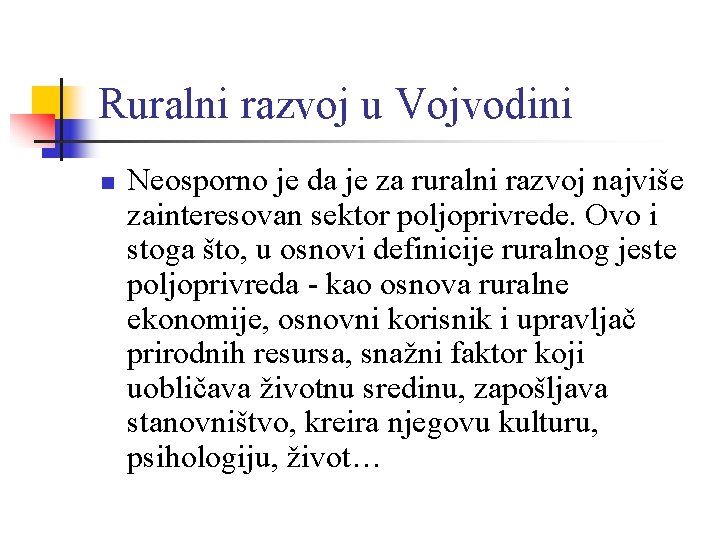 Ruralni razvoj u Vojvodini

Neosporno je da je za ruralni razvoj najviše zainteresovan sektor poljoprivrede. Ovo i stoga što, u osnovi definicije ruralnog jeste poljoprivreda - kao osnova ruralne ekonomije, osnovni korisnik i upravljač prirodnih resursa, snažni faktor koji uobličava životnu sredinu, zapošljava stanovništvo, kreira njegovu kulturu, psihologiju, život…